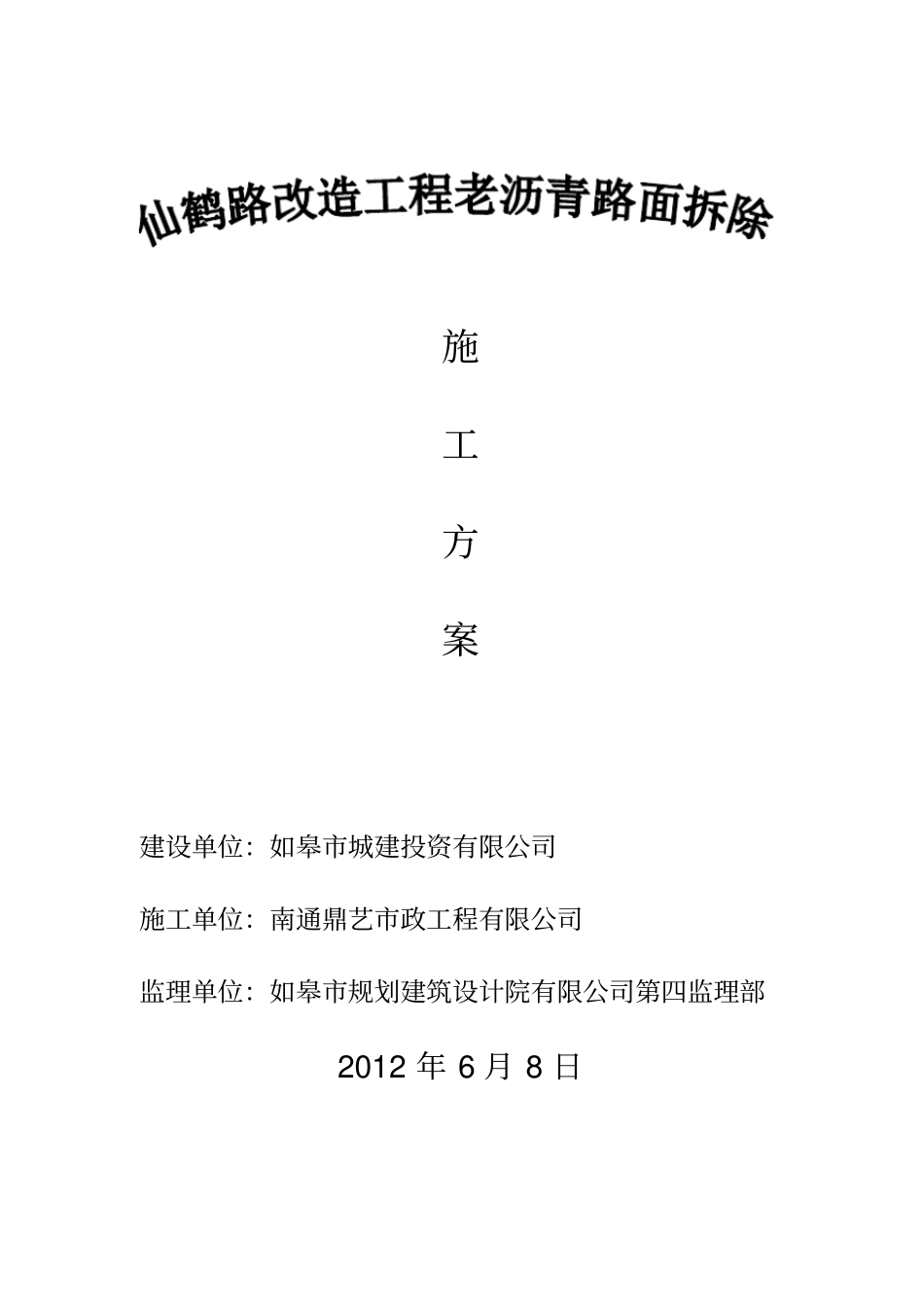 仙鹤路改造工程老沥青路面拆除

施

工

方

案

建设单位：如皋市城建投资有限公司

施工单位：南通鼎艺市政工程有限公司

监理单位：如皋市规划建筑设计院有限公司第四监理部

2012 年 6 月 8 日